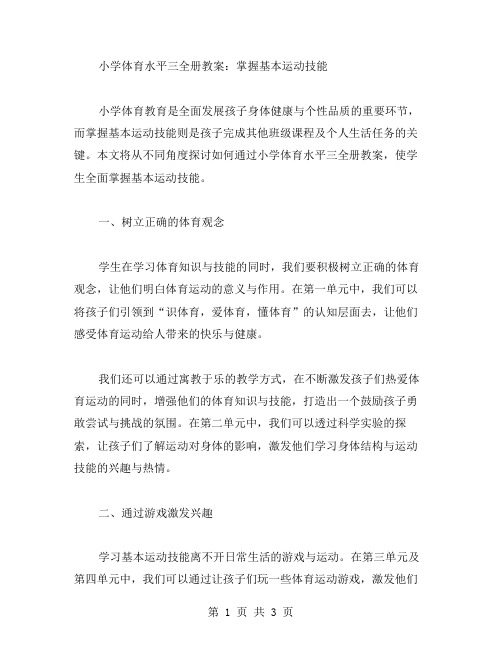 小学体育水平三全册教案：掌握基本运动技能

小学体育教育是全面发展孩子身体健康与个性品质的重要环节，而掌握基本运动技能则是孩子完成其他班级课程及个人生活任务的关键。本文将从不同角度探讨如何通过小学体育水平三全册教案，使学生全面掌握基本运动技能。

一、树立正确的体育观念

学生在学习体育知识与技能的同时，我们要积极树立正确的体育观念，让他们明白体育运动的意义与作用。在第一单元中，我们可以将孩子们引领到“识体育，爱体育，懂体育”的认知层面去，让他们感受体育运动给人带来的快乐与健康。

我们还可以通过寓教于乐的教学方式，在不断激发孩子们热爱体育运动的同时，增强他们的体育知识与技能，打造出一个鼓励孩子勇敢尝试与挑战的氛围。在第二单元中，我们可以透过科学实验的探索，让孩子们了解运动对身体的影响，激发他们学习身体结构与运动技能的兴趣与热情。

二、通过游戏激发兴趣

学习基本运动技能离不开日常生活的游戏与运动。在第三单元及第四单元中，我们可以通过让孩子们玩一些体育运动游戏，激发他们

第 1 页 共 3 页